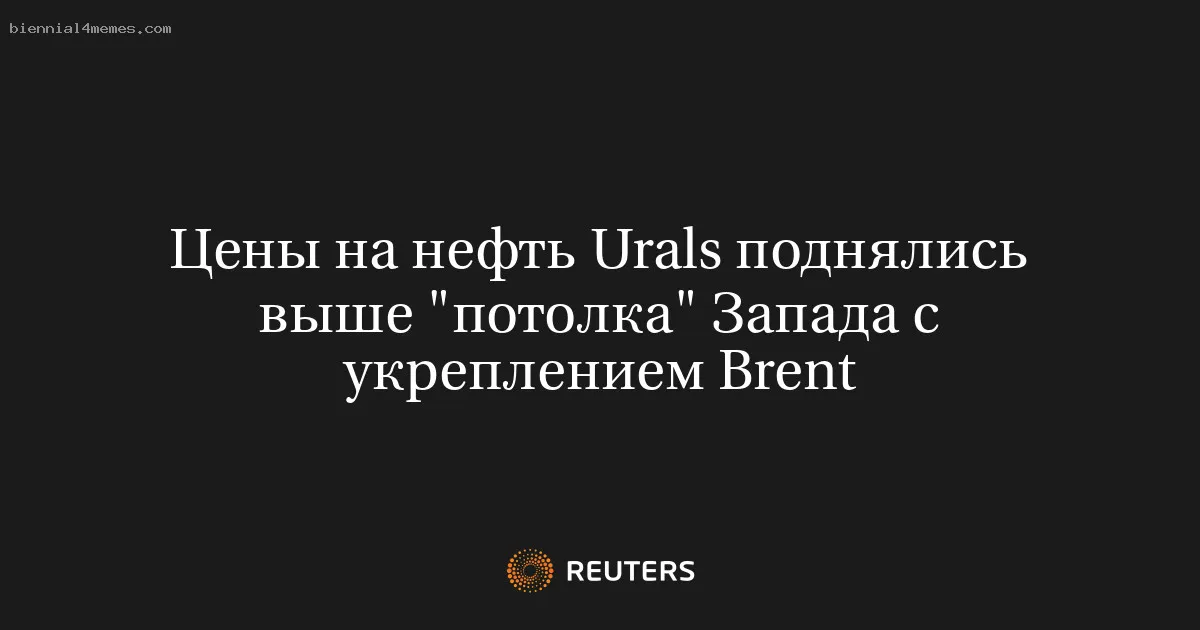 biennial4memes.com

Цены на нефть Urals поднялись выше "потолка" Запада с укреплением Brent

REUTERS